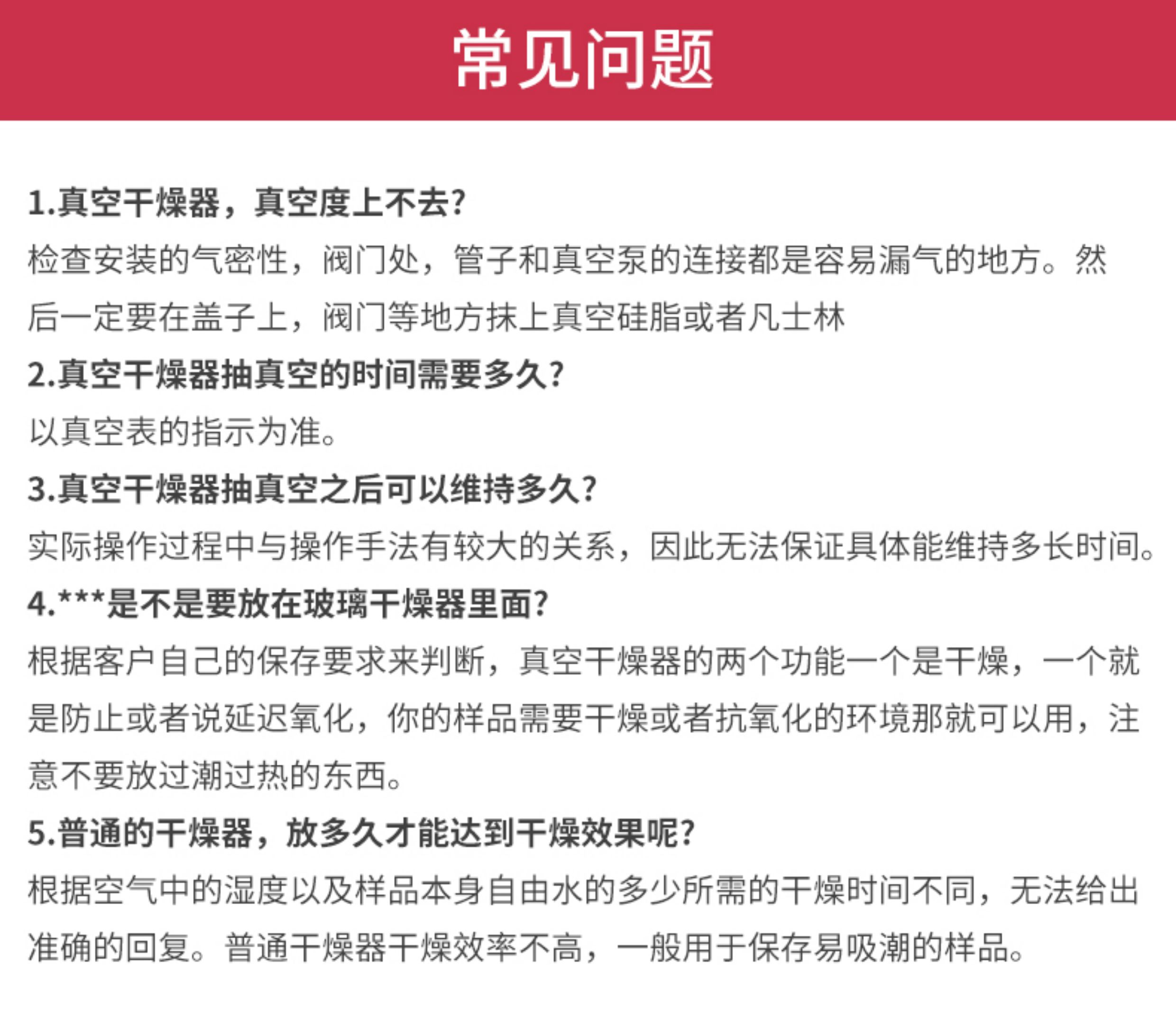 常见问题

1.真空干燥器，真空度上不去?

检查安装的气密性，阀门处，管子和真空泵的连接都是容易漏气的地方。然后一定要在盖子上，阀门等地方抹上真空硅脂或者凡士林

2.真空干燥器抽真空的时间需要多久?

以真空表的指示为准。

3.真空干燥器抽真空之后可以维持多久?

实际操作过程中与操作手法有较大的关系，因此无法保证具体能维持多长时间。

4.***是不是要放在玻璃干燥器里面?

根据客户自己的保存要求来判断，真空干燥器的两个功能一个是干燥，一个就是防止或者说延迟氧化，你的样品需要干燥或者抗氧化的环境那就可以用，注意不要放过潮过热的东西。

5.普通的干燥器，放多久才能达到干燥效果呢?

根据空气中的湿度以及样品本身自由水的多少所需的干燥时间不同，无法给出准确的回复。普通干燥器干燥效率不高，一般用于保存易吸潮的样品。